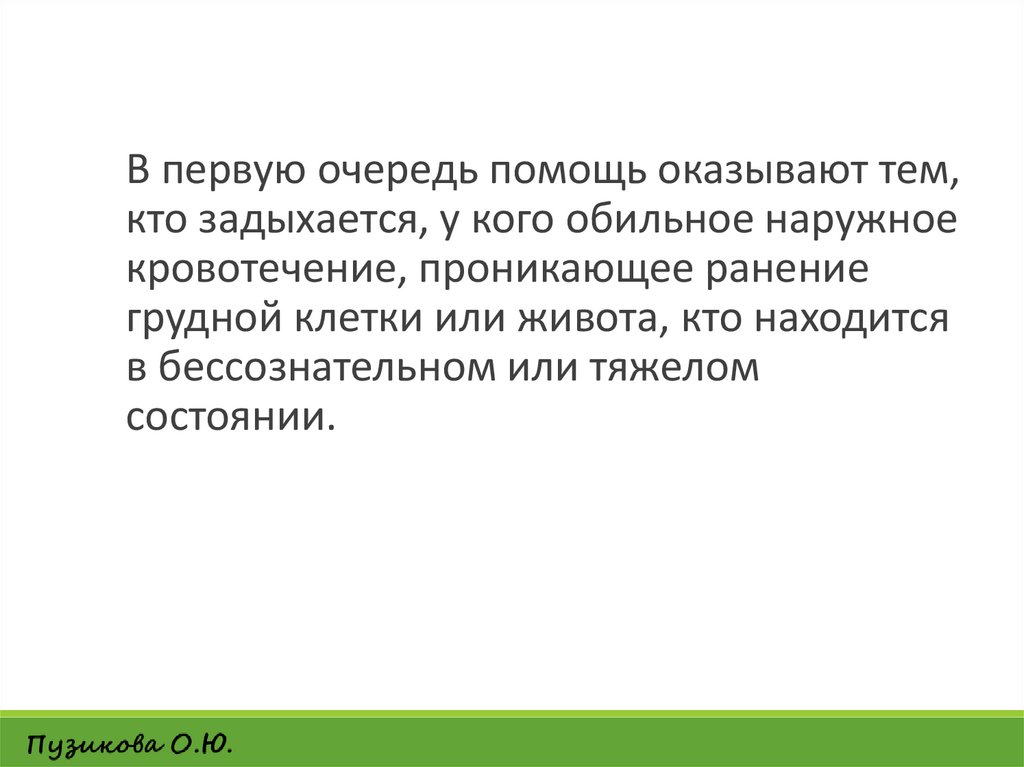 В первую очередь помощь оказывают тем, кто задыхается, у кого обильное наружное кровотечение, проникающее ранение грудной клетки или живота, кто находится в бессознательном или тяжелом состоянии.

Пузикова О.Ю.